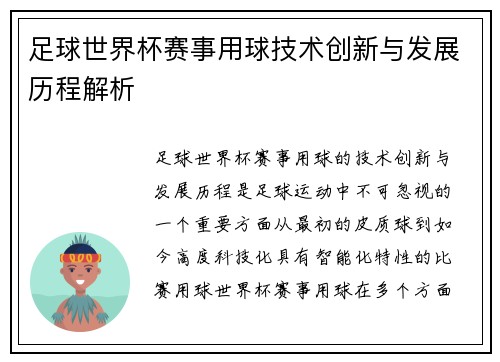 足球世界杯赛事用球技术创新与发展历程解析

足球世界杯赛事用球的技术创新与发展历程是足球运动中不可忽视的一个重要方面从最初的皮质球到如今高度科技化具有智能化特性的比赛用球世界杯赛事用球在多个方面